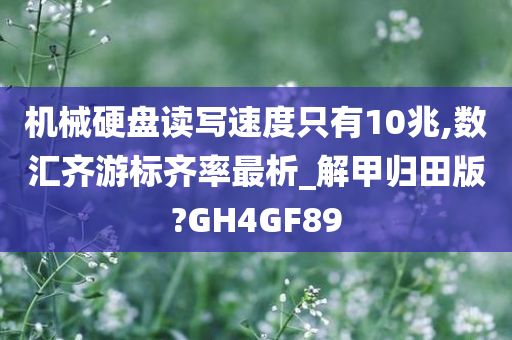 机械硬盘读写速度只有10兆,数汇齐游标齐率最析_解甲归田版?GH4GF89